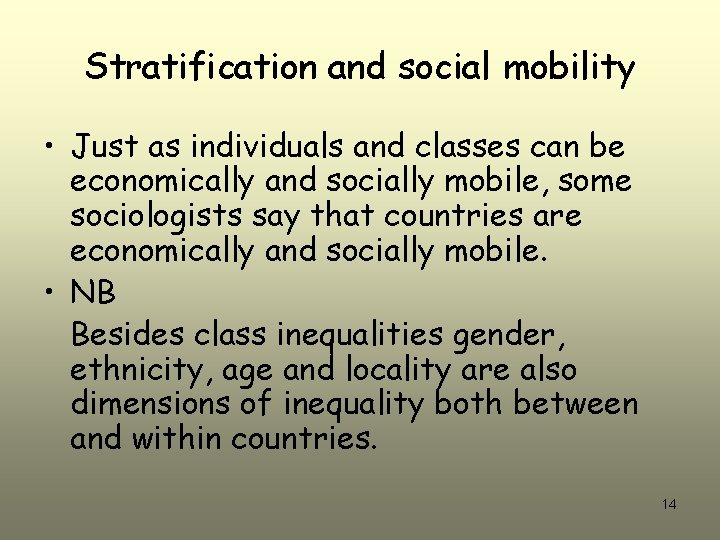 Stratification and social mobility

• Just as individuals and classes can be economically and socially mobile, some sociologists say that countries are economically and socially mobile.
• NB

Besides class inequalities gender, ethnicity, age and locality are also dimensions of inequality both between and within countries.

14